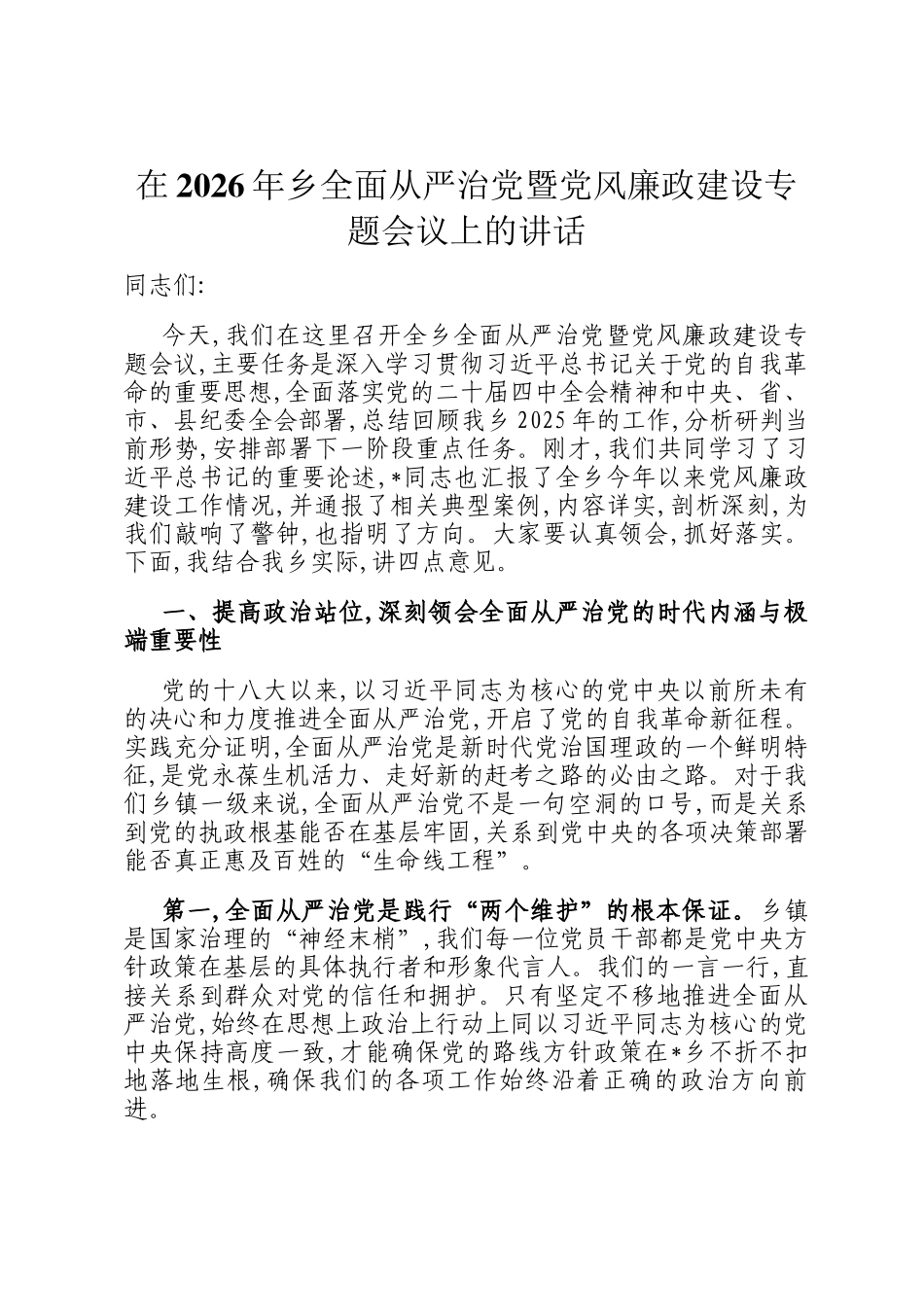 在2026年乡全面从严治党暨党风廉政建设专题会议上的讲话

同志们:

今天,我们在这里召开全乡全面从严治党暨党风廉政建设专题会议,主要任务是深入学习贯彻习近平总书记关于党的自我革命的重要思想,全面落实党的二十届四中全会精神和中央、省、市、县纪委全会部署,总结回顾我乡2025年的工作,分析研判当前形势,安排部署下一阶段重点任务。刚才,我们共同学习了习近平总书记的重要论述,*同志也汇报了全乡今年以来党风廉政建设工作情况,并通报了相关典型案例,内容详实,剖析深刻,为我们敲响了警钟,也指明了方向。大家要认真领会,抓好落实。下面,我结合我乡实际,讲四点意见。

一、提高政治站位,深刻领会全面从严治党的时代内涵与极端重要性

党的十八大以来,以习近平同志为核心的党中央以前所未有的决心和力度推进全面从严治党,开启了党的自我革命新征程。实践充分证明,全面从严治党是新时代党治国理政的一个鲜明特征,是党永葆生机活力、走好新的赶考之路的必由之路。对于我们乡镇一级来说,全面从严治党不是一句空洞的口号,而是关系到党的执政根基能否在基层牢固,关系到党中央的各项决策部署能否真正惠及百姓的“生命线工程”。

第一,全面从严治党是践行“两个维护”的根本保证。乡镇是国家治理的“神经末梢”,我们每一位党员干部都是党中央方针政策在基层的具体执行者和形象代言人。我们的一言一行,直接关系到群众对党的信任和拥护。只有坚定不移地推进全面从严治党,始终在思想上政治上行动上同以习近平同志为核心的党中央保持高度一致,才能确保党的路线方针政策在*乡不折不扣地落地生根,确保我们的各项工作始终沿着正确的政治方向前进。